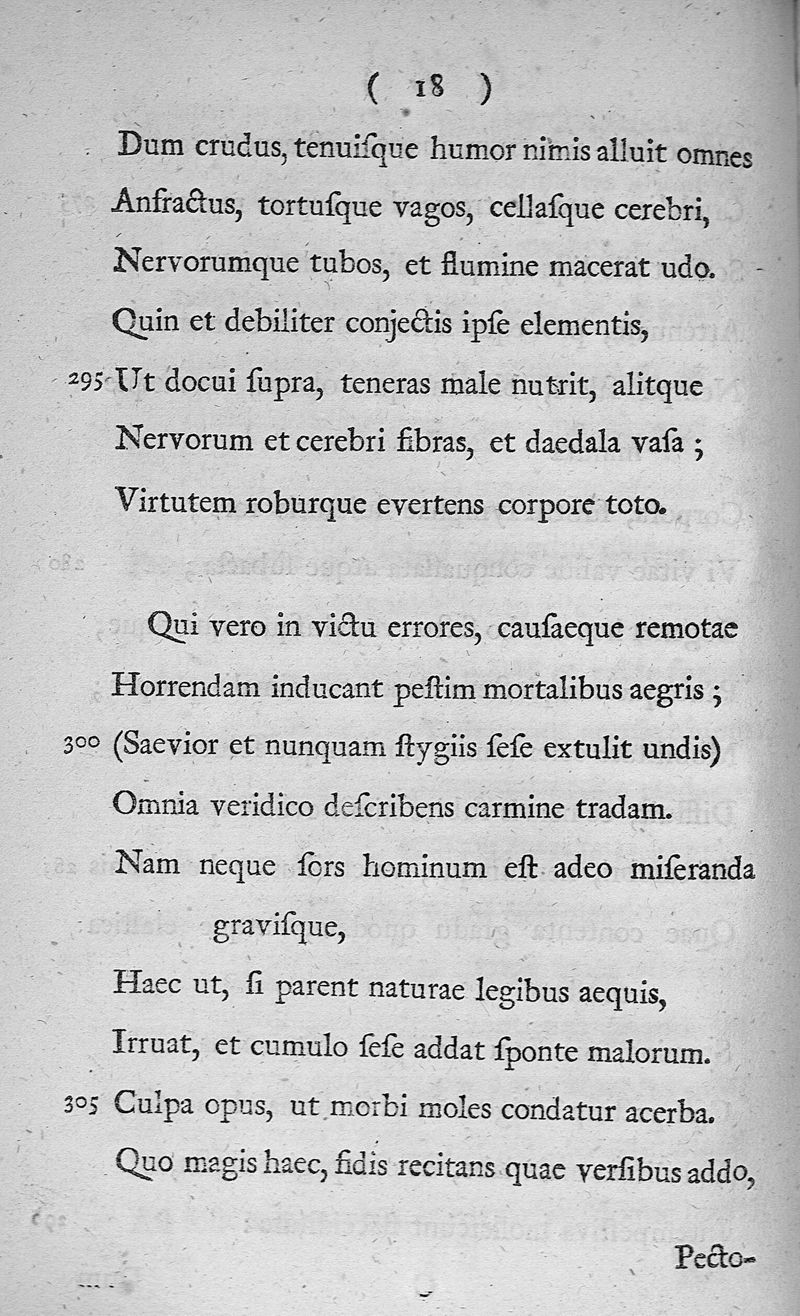 ( 18 )

Dum crudus, tenuiſque humor nimis alluit omnes
Anfractus, tortuſque vagos, cellaſque cerebri,
Nervorumque tubos, et flumine macerat udo.
Quin et debiliter conjectis ipſe elementis,
295 Ut docui ſupra, teneras male nutrit, alitque
Nervorum et cerebri fibras, et daedala vaſa;
Virtutem roburque evertens corpore toto.

Qui vero in victu errores, cauſaeque remotae
Horrendam inducant peſtim mortalibus aegris;
300 (Saevior et nunquam ſtygiis ſeſe extulit undis)
Omnia veridico deſcribens carmine tradam.
Nam neque ſors hominum eſt adeo miſeranda graviſque,
Haec ut, ſi parent naturae legibus aequis,
Irruat, et cumulo ſeſe addat ſponte malorum.
305 Culpa opus, ut morbi moles condatur acerba.
Quo magis haec, fidis recitans quae verſibus addo,

Pecto-